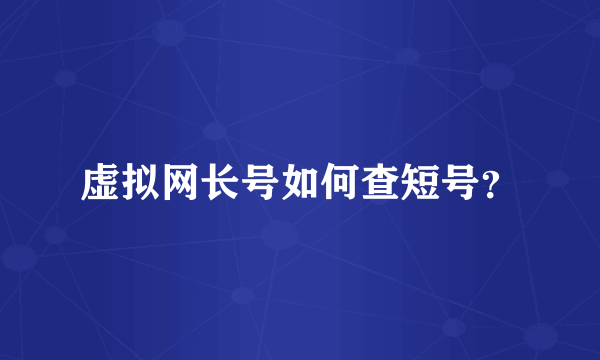 虚拟网长号如何查短号?